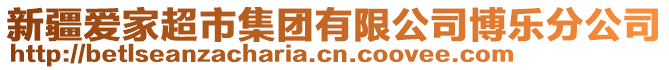 新疆爱家超市集团有限公司博乐分公司
http://betlseanzacharia.cn.coovee.com